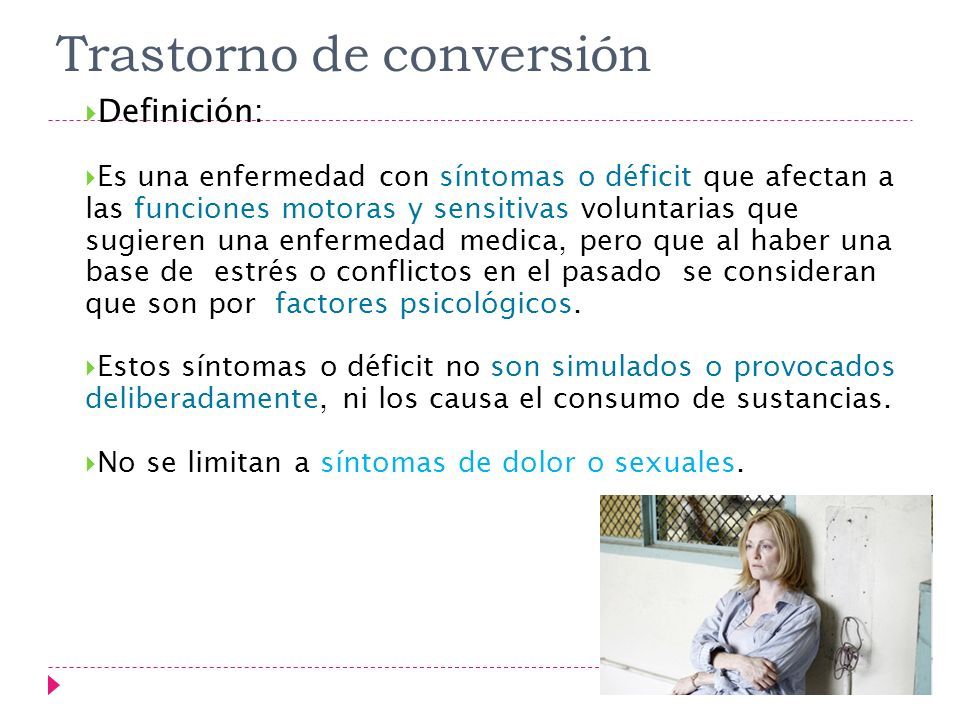 Trastorno de conversión

Definición:

Es una enfermedad con síntomas o déficit que afectan a las funciones motoras y sensitivas voluntarias que sugieren una enfermedad medica, pero que al haber una base de estrés o conflictos en el pasado se consideran que son por factores psicológicos.

Estos síntomas o déficit no son simulados o provocados deliberadamente, ni los causa el consumo de sustancias.

No se limitan a síntomas de dolor o sexuales.